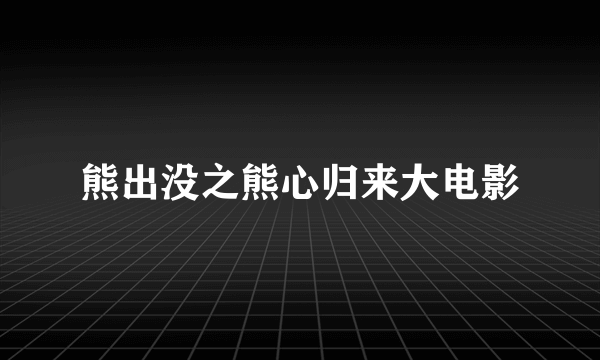 熊出没之熊心归来大电影